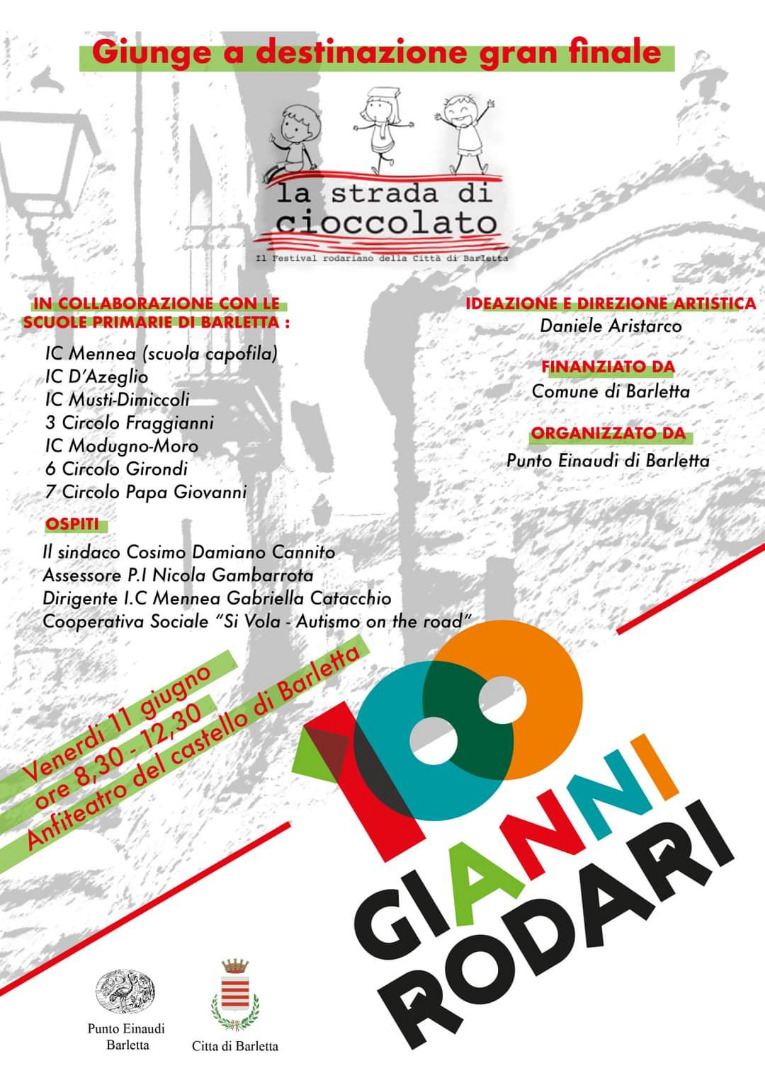 Giunge a destinazione gran finale

la strada di cioccolato

Il Festival rodariano della Città di Barletta

IN COLLABORAZIONE CON LE SCUOLE PRIMARIE DI BARLETTA :

IC Mennea (scuola capofila)
IC D'Azeglio
IC Musti-Dimiccoli
3 Circolo Fraggianni
IC Modugno-Moro
6 Circolo Girondi
7 Circolo Papa Giovanni

OSPITI

Il sindaco Cosimo Damiano Cannito
Assessore P.I Nicola Gambarrota
Dirigente I.C Mennea Gabriella Catacchio
Cooperativa Sociale "Si Vola - Autismo on the road"

IDEAZIONE E DIREZIONE ARTISTICA
Daniele Aristarco

FINANZIATO DA
Comune di Barletta

ORGANIZZATO DA
Punto Einaudi di Barletta

Venerdì 11 giugno
ore 8,30 - 12,30
Anfiteatro del castello di Barletta

100 GIANNI RODARI

Punto Einaudi Barletta

Citta di Barletta